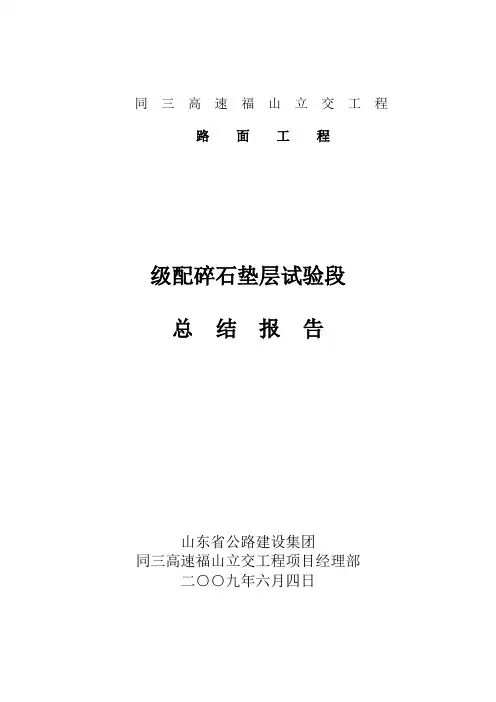 同三高速福山立交工程

路面工程

级配碎石垫层试验段

总结报告

山东省公路建设集团
同三高速福山立交工程项目经理部
二〇〇九年六月四日